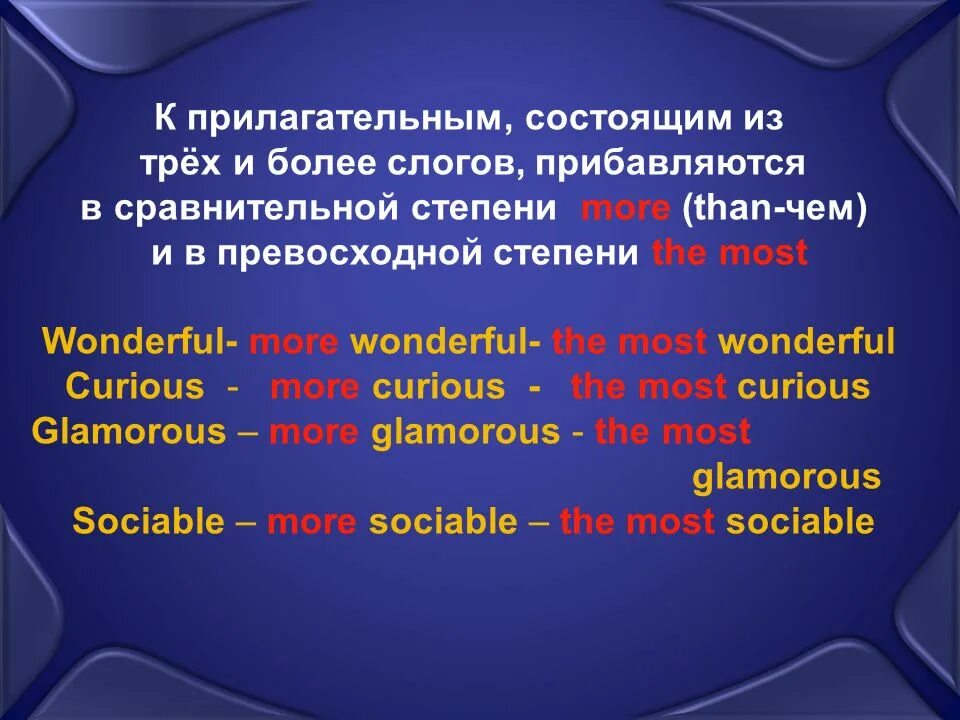 К прилагательным, состоящим из трёх и более слогов, прибавляются в сравнительной степени more (than-чем) и в превосходной степени the most

Wonderful- more wonderful- the most wonderful
Curious - more curious - the most curious
Glamorous – more glamorous - the most glamorous
Sociable – more sociable – the most sociable